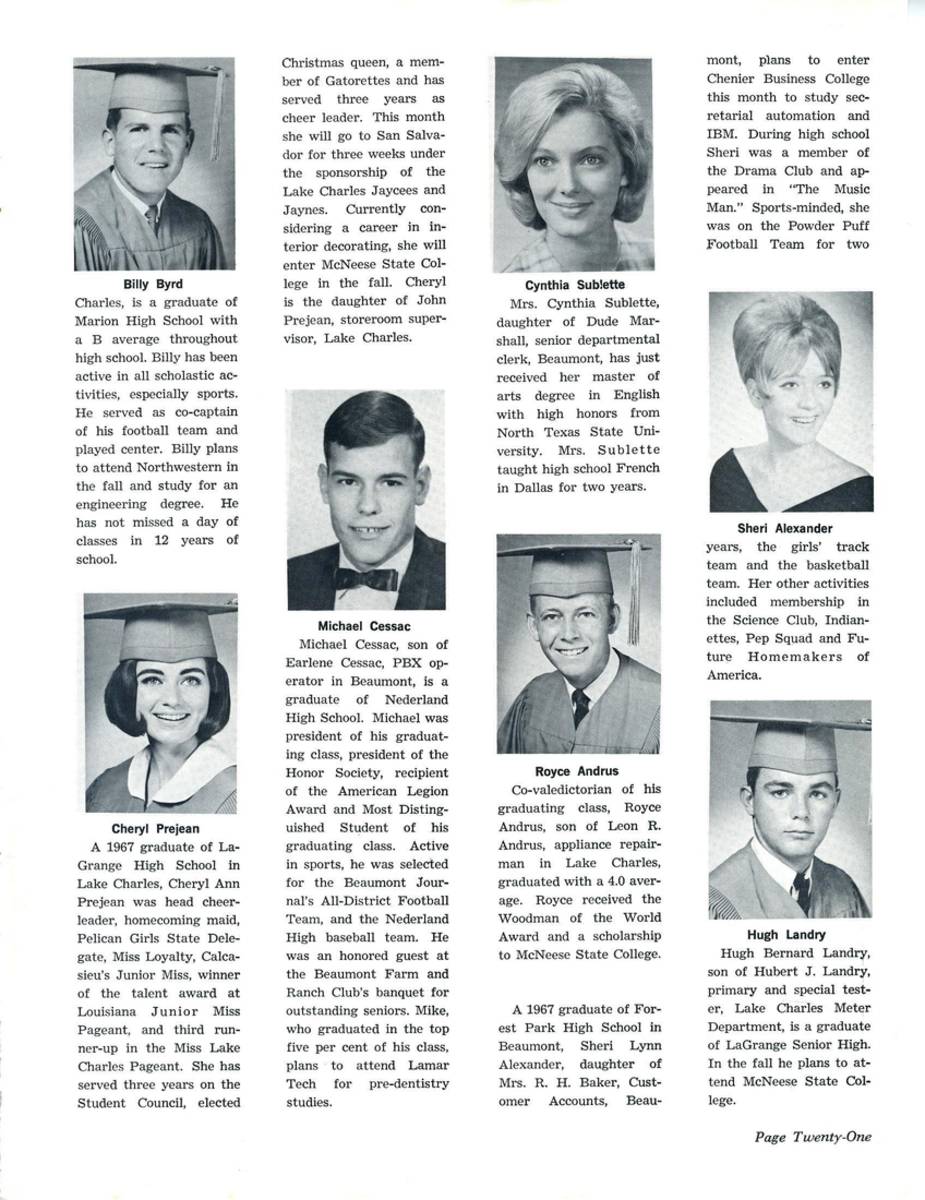 Billy Byrd
Charles, is a graduate of Marion High School with a B average throughout high school. Billy has been active in all scholastic activities, especially sports. He served as co-captain of his football team and played center. Billy plans to attend Northwestern in the fall and study for an engineering degree. He has not missed a day of classes in 12 years of school.

Cheryl Prejean
A 1967 graduate of LaGrange High School in Lake Charles, Cheryl Ann Prejean was head cheerleader, homecoming maid, Pelican Girls State Delegate, Miss Loyalty, Calcasieu's Junior Miss, winner of the talent award at Louisiana Junior Miss Pageant, and third runner-up in the Miss Lake Charles Pageant. She has served three years on the Student Council, elected Christmas queen, a member of Gatorettes and has served three years as cheer leader. This month she will go to San Salvador for three weeks under the sponsorship of the Lake Charles Jaycees and Jaynes. Currently considering a career in interior decorating, she will enter McNeese State College in the fall. Cheryl is the daughter of John Prejean, storeroom supervisor, Lake Charles.

Michael Cessac
Michael Cessac, son of Earlene Cessac, PBX operator in Beaumont, is a graduate of Nederland High School. Michael was president of his graduating class, president of the Honor Society, recipient of the American Legion Award and Most Distinguished Student of his graduating class. Active in sports, he was selected for the Beaumont Journal's All-District Football Team, and the Nederland High baseball team. He was an honored guest at the Beaumont Farm and Ranch Club's banquet for outstanding seniors. Mike, who graduated in the top five per cent of his class, plans to attend Lamar Tech for pre-dentistry studies.

Cynthia Sublette
Mrs. Cynthia Sublette, daughter of Dude Marshall, senior departmental clerk, Beaumont, has just received her master of arts degree in English with high honors from North Texas State University. Mrs. Sublette taught high school French in Dallas for two years.

Royce Andrus
Co-valedictorian of his graduating class, Royce Andrus, son of Leon R. Andrus, appliance repairman in Lake Charles, graduated with a 4.0 average. Royce received the Woodman of the World Award and a scholarship to McNeese State College.

A 1967 graduate of Forest Park High School in Beaumont, Sheri Lynn Alexander, daughter of Mrs. R. H. Baker, Customer Accounts, Beaumont, plans to enter Chenier Business College this month to study secretarial automation and IBM. During high school Sheri was a member of the Drama Club and appeared in "The Music Man." Sports-minded, she was on the Powder Puff Football Team for two

Sheri Alexander
years, the girls' track team and the basketball team. Her other activities included membership in the Science Club, Indianettes, Pep Squad and Future Homemakers of America.

Hugh Landry
Hugh Bernard Landry, son of Hubert J. Landry, primary and special tester, Lake Charles Meter Department, is a graduate of LaGrange Senior High. In the fall he plans to attend McNeese State College.

Page Twenty-One